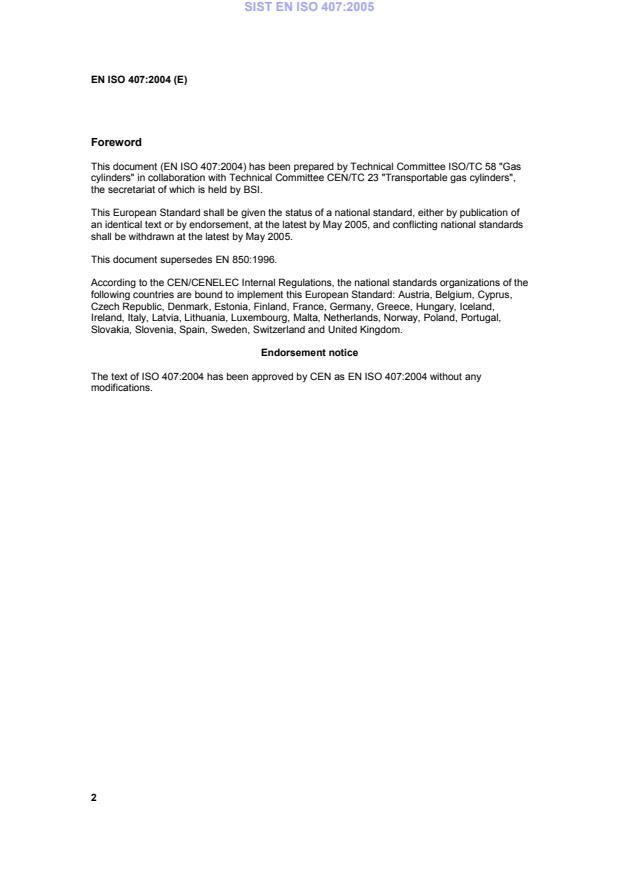 SIST EN ISO 407:2005

EN ISO 407:2004 (E)

Foreword

This document (EN ISO 407:2004) has been prepared by Technical Committee ISO/TC 58 "Gas cylinders" in collaboration with Technical Committee CEN/TC 23 "Transportable gas cylinders", the secretariat of which is held by BSI.

This European Standard shall be given the status of a national standard, either by publication of an identical text or by endorsement, at the latest by May 2005, and conflicting national standards shall be withdrawn at the latest by May 2005.

This document supersedes EN 850:1996.

According to the CEN/CENELEC Internal Regulations, the national standards organizations of the following countries are bound to implement this European Standard: Austria, Belgium, Cyprus, Czech Republic, Denmark, Estonia, Finland, France, Germany, Greece, Hungary, Iceland, Ireland, Italy, Latvia, Lithuania, Luxembourg, Malta, Netherlands, Norway, Poland, Portugal, Slovakia, Slovenia, Spain, Sweden, Switzerland and United Kingdom.

Endorsement notice

The text of ISO 407:2004 has been approved by CEN as EN ISO 407:2004 without any modifications.

2